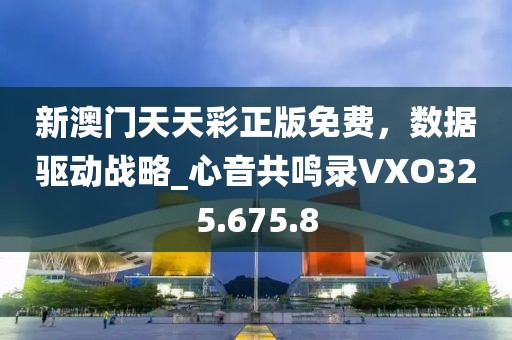 新澳门天天彩正版免费，数据驱动战略_心音共鸣录VXO325.675.8